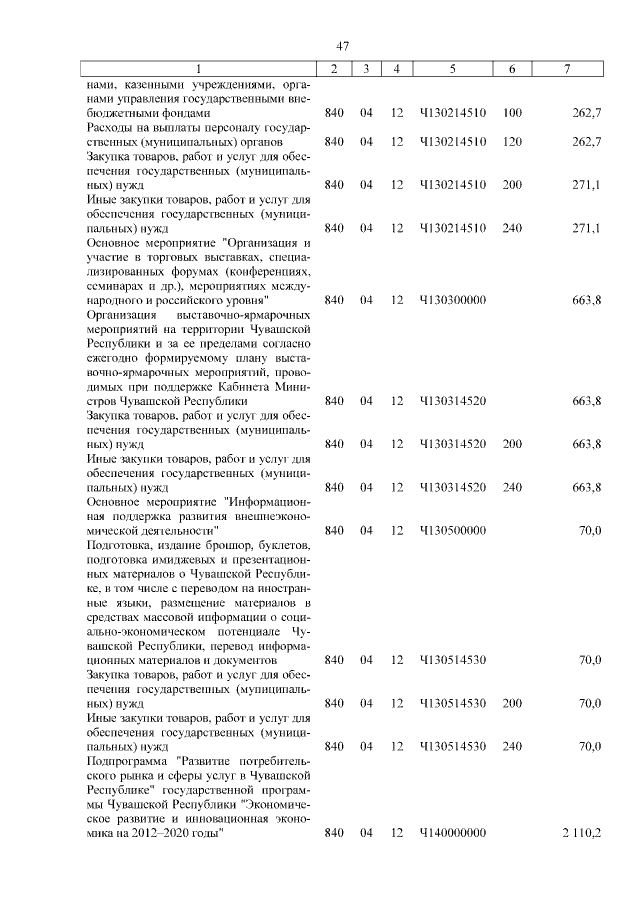 47

| 1 | 2 | 3 | 4 | 5 | 6 | 7 |
|---|---|---|---|---|---|---|
| нами, казенными учреждениями, органами управления государственными внебюджетными фондами | 840 | 04 | 12 | Ч130214510 | 100 | 262,7 |
| Расходы на выплаты персоналу государственных (муниципальных) органов | 840 | 04 | 12 | Ч130214510 | 120 | 262,7 |
| Закупка товаров, работ и услуг для обеспечения государственных (муниципальных) нужд | 840 | 04 | 12 | Ч130214510 | 200 | 271,1 |
| Иные закупки товаров, работ и услуг для обеспечения государственных (муниципальных) нужд | 840 | 04 | 12 | Ч130214510 | 240 | 271,1 |
| Основное мероприятие "Организация и участие в торговых выставках, специализированных форумах (конференциях, семинарах и др.), мероприятиях международного и российского уровня" | 840 | 04 | 12 | Ч130300000 | | 663,8 |
| Организация выставочно-ярмарочных мероприятий на территории Чувашской Республики и за ее пределами согласно ежегодно формируемому плану выставочно-ярмарочных мероприятий, проводимых при поддержке Кабинета Министров Чувашской Республики | 840 | 04 | 12 | Ч130314520 | | 663,8 |
| Закупка товаров, работ и услуг для обеспечения государственных (муниципальных) нужд | 840 | 04 | 12 | Ч130314520 | 200 | 663,8 |
| Иные закупки товаров, работ и услуг для обеспечения государственных (муниципальных) нужд | 840 | 04 | 12 | Ч130314520 | 240 | 663,8 |
| Основное мероприятие "Информационная поддержка развития внешнеэкономической деятельности" | 840 | 04 | 12 | Ч130500000 | | 70,0 |
| Подготовка, издание брошюр, буклетов, подготовка имиджевых и презентационных материалов о Чувашской Республике, в том числе с переводом на иностранные языки, размещение материалов в средствах массовой информации о социально-экономическом потенциале Чувашской Республики, перевод информационных материалов и документов | 840 | 04 | 12 | Ч130514530 | | 70,0 |
| Закупка товаров, работ и услуг для обеспечения государственных (муниципальных) нужд | 840 | 04 | 12 | Ч130514530 | 200 | 70,0 |
| Иные закупки товаров, работ и услуг для обеспечения государственных (муниципальных) нужд | 840 | 04 | 12 | Ч130514530 | 240 | 70,0 |
| Подпрограмма "Развитие потребительского рынка и сферы услуг в Чувашской Республике" государственной программы Чувашской Республики "Экономическое развитие и инновационная экономика на 2012–2020 годы" | 840 | 04 | 12 | Ч140000000 | | 2 110,2 |